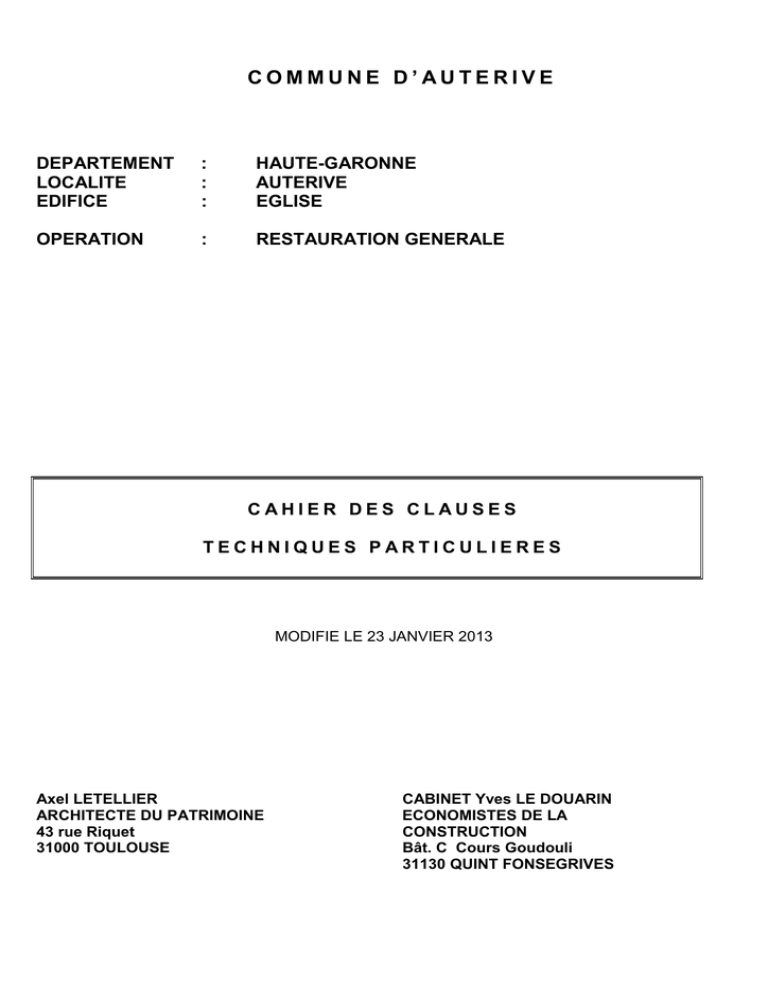 COMMUNE D'AUTERIVE

DEPARTEMENT : HAUTE-GARONNE
LOCALITE : AUTERIVE
EDIFICE : EGLISE

OPERATION : RESTAURATION GENERALE

CAHIER DES CLAUSES
TECHNIQUES PARTICULIERES

MODIFIE LE 23 JANVIER 2013

Axel LETELLIER
ARCHITECTE DU PATRIMOINE
43 rue Riquet
31000 TOULOUSE

CABINET Yves LE DOUARIN
ECONOMISTES DE LA CONSTRUCTION
Bât. C Cours Goudouli
31130 QUINT FONSEGRIVES